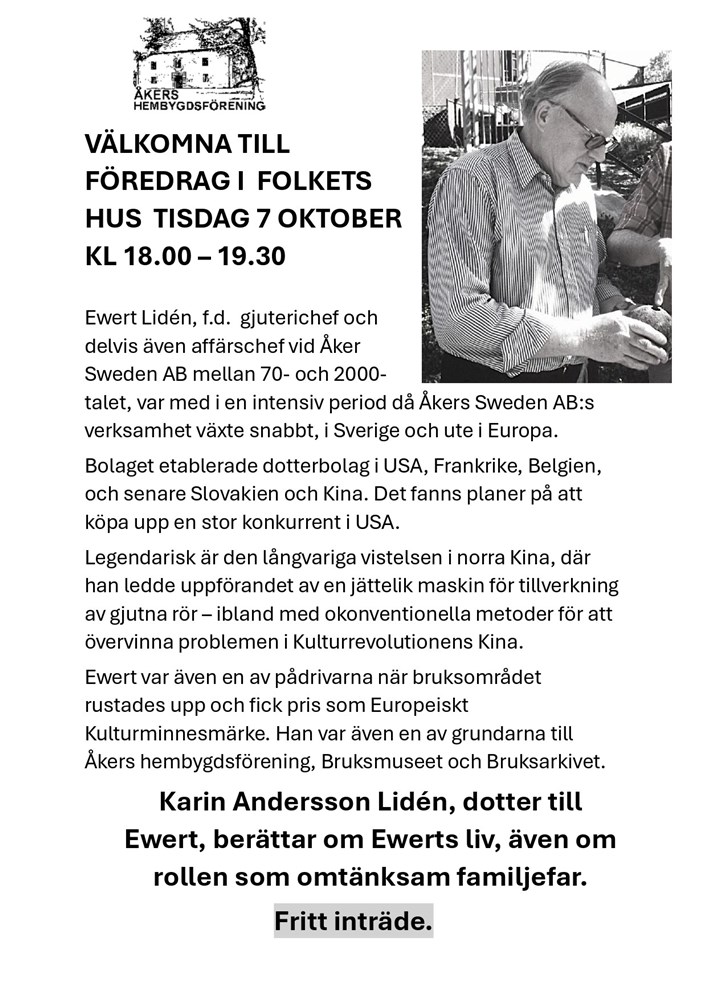 ÅKERS HEMBYGDSFÖRENING

VÄLKOMNA TILL FÖREDRAG I FOLKETS HUS TISDAG 7 OKTOBER KL 18.00 – 19.30

Ewert Lidén, f.d. gjuterichef och delvis även affärschef vid Åker Sweden AB mellan 70- och 2000-talet, var med i en intensiv period då Åkers Sweden AB:s verksamhet växte snabbt, i Sverige och ute i Europa.

Bolaget etablerade dotterbolag i USA, Frankrike, Belgien, och senare Slovakien och Kina. Det fanns planer på att köpa upp en stor konkurrent i USA.

Legendarisk är den långvariga vistelsen i norra Kina, där han ledde uppförandet av en jättelik maskin för tillverkning av gjutna rör – ibland med okonventionella metoder för att övervinna problemen i Kulturrevolutionens Kina.

Ewert var även en av pådrivarna när bruksområdet rustades upp och fick pris som Europeiskt Kulturminnesmärke. Han var även en av grundarna till Åkers hembygdsförening, Bruksmuseet och Bruksarkivet.

Karin Andersson Lidén, dotter till Ewert, berättar om Ewerts liv, även om rollen som omtänksam familjefar.

Fritt inträde.